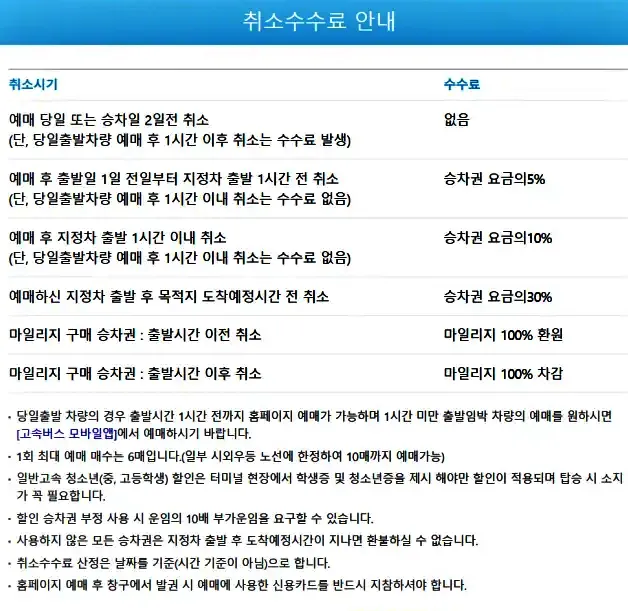 취소수수료 안내

| 취소시기 | 수수료 |
|---|---|
| 예매 당일 또는 승차일 2일전 취소 (단, 당일출발차량 예매 후 1시간 이후 취소는 수수료 발생) | 없음 |
| 예매 후 출발일 1일 전일부터 지정차 출발 1시간 전 취소 (단, 당일출발차량 예매 후 1시간 이내 취소는 수수료 없음) | 승차권 요금의5% |
| 예매 후 지정차 출발 1시간 이내 취소 (단, 당일출발차량 예매 후 1시간 이내 취소는 수수료 없음) | 승차권 요금의10% |
| 예매하신 지정차 출발 후 목적지 도착예정시간 전 취소 | 승차권 요금의30% |
| 마일리지 구매 승차권 : 출발시간 이전 취소 | 마일리지 100% 환원 |
| 마일리지 구매 승차권 : 출발시간 이후 취소 | 마일리지 100% 차감 |

· 당일출발 차량의 경우 출발시간 1시간 전까지 홈페이지 예매가 가능하며 1시간 미만 출발임박 차량의 예매를 원하시면 [고속버스 모바일앱]에서 예매하시기 바랍니다.
· 1회 최대 예매 매수는 6매입니다.(일부 시외우등 노선에 한정하여 10매까지 예매가능)
· 일반고속 청소년(중, 고등학생) 할인은 터미널 현장에서 학생증 및 청소년증을 제시 해야만 할인이 적용되며 탑승 시 소지가 꼭 필요합니다.
· 할인 승차권 부정 사용 시 운임의 10배 부가운임을 요구할 수 있습니다.
· 사용하지 않은 모든 승차권은 지정차 출발 후 도착예정시간이 지나면 환불하실 수 없습니다.
· 취소수수료 산정은 날짜를 기준(시간 기준이 아님)으로 합니다.
· 홈페이지 예매 후 창구에서 발권 시 예매에 사용한 신용카드를 반드시 지참하셔야 합니다.